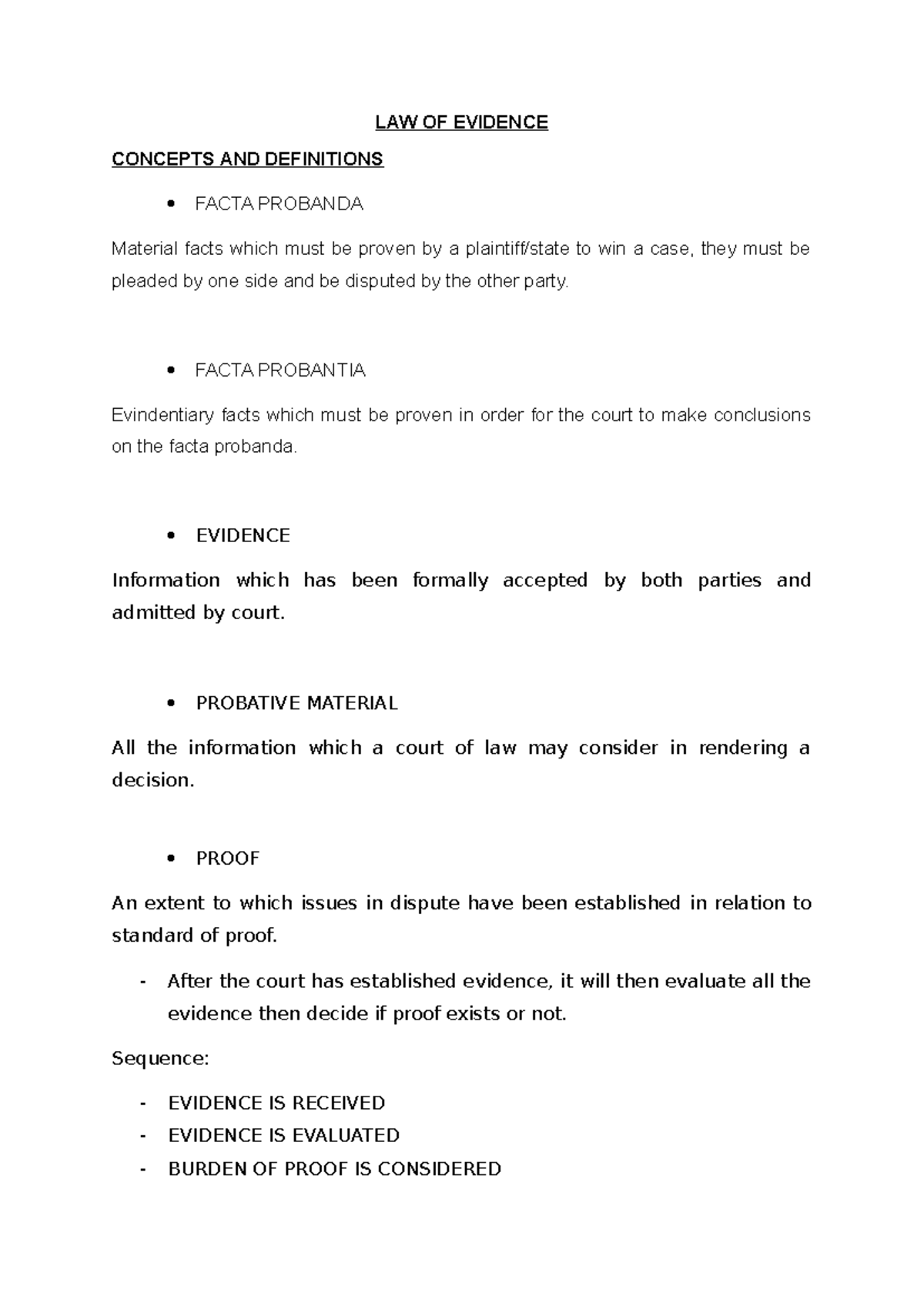 LAW OF EVIDENCE

CONCEPTS AND DEFINITIONS

• FACTA PROBANDA

Material facts which must be proven by a plaintiff/state to win a case, they must be pleaded by one side and be disputed by the other party.

• FACTA PROBANTIA

Evindentiary facts which must be proven in order for the court to make conclusions on the facta probanda.

• EVIDENCE

Information which has been formally accepted by both parties and admitted by court.

• PROBATIVE MATERIAL

All the information which a court of law may consider in rendering a decision.

• PROOF

An extent to which issues in dispute have been established in relation to standard of proof.

- After the court has established evidence, it will then evaluate all the evidence then decide if proof exists or not.

Sequence:

- EVIDENCE IS RECEIVED
- EVIDENCE IS EVALUATED
- BURDEN OF PROOF IS CONSIDERED